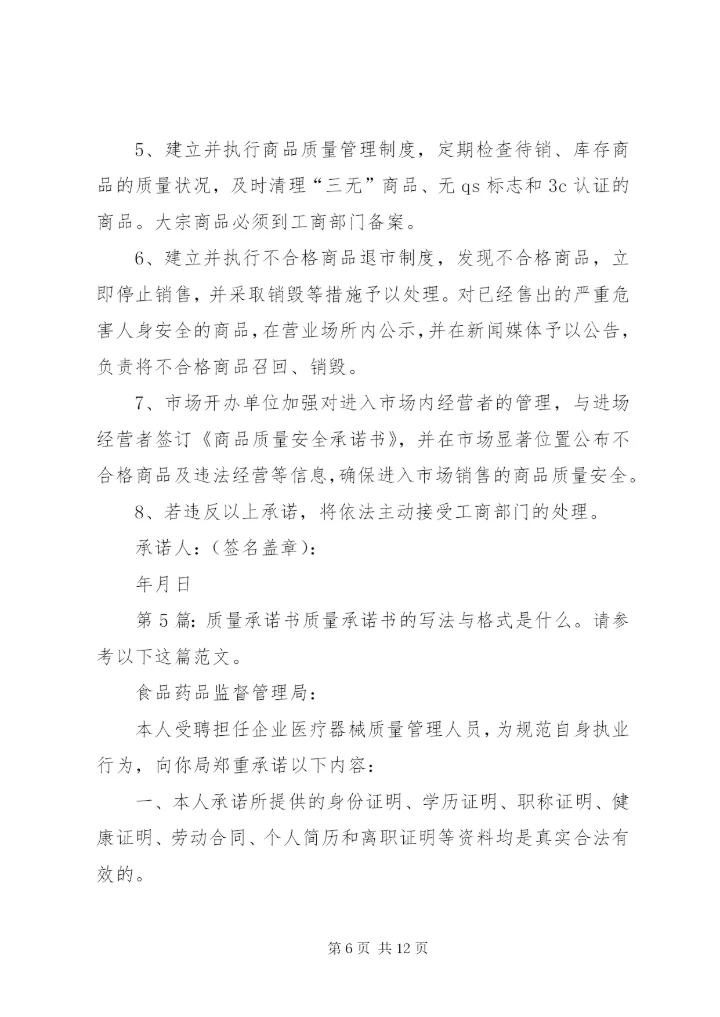 5、建立并执行商品质量管理制度，定期检查待销、库存商品的质量状况，及时清理“三无”商品、无 qs 标志和 3c 认证的商品。大宗商品必须到工商部门备案。

6、建立并执行不合格商品退市制度，发现不合格商品，立即停止销售，并采取销毁等措施予以处理。对已经售出的严重危害人身安全的商品，在营业场所内公示，并在新闻媒体予以公告，负责将不合格商品召回、销毁。

7、市场开办单位加强对进入市场内经营者的管理，与进场经营者签订《商品质量安全承诺书》，并在市场显著位置公布不合格商品及违法经营等信息，确保进入市场销售的商品质量安全。

8、若违反以上承诺，将依法主动接受工商部门的处理。

承诺人：（签名盖章）：

年月日

第 5 篇：质量承诺书质量承诺书的写法与格式是什么。请参考以下这篇范文。

食品药品监督管理局：

本人受聘担任企业医疗器械质量管理人员，为规范自身执业行为，向你局郑重承诺以下内容：

一、本人承诺所提供的身份证明、学历证明、职称证明、健康证明、劳动合同、个人简历和离职证明等资料均是真实合法有效的。

第 6 页 共 12 页